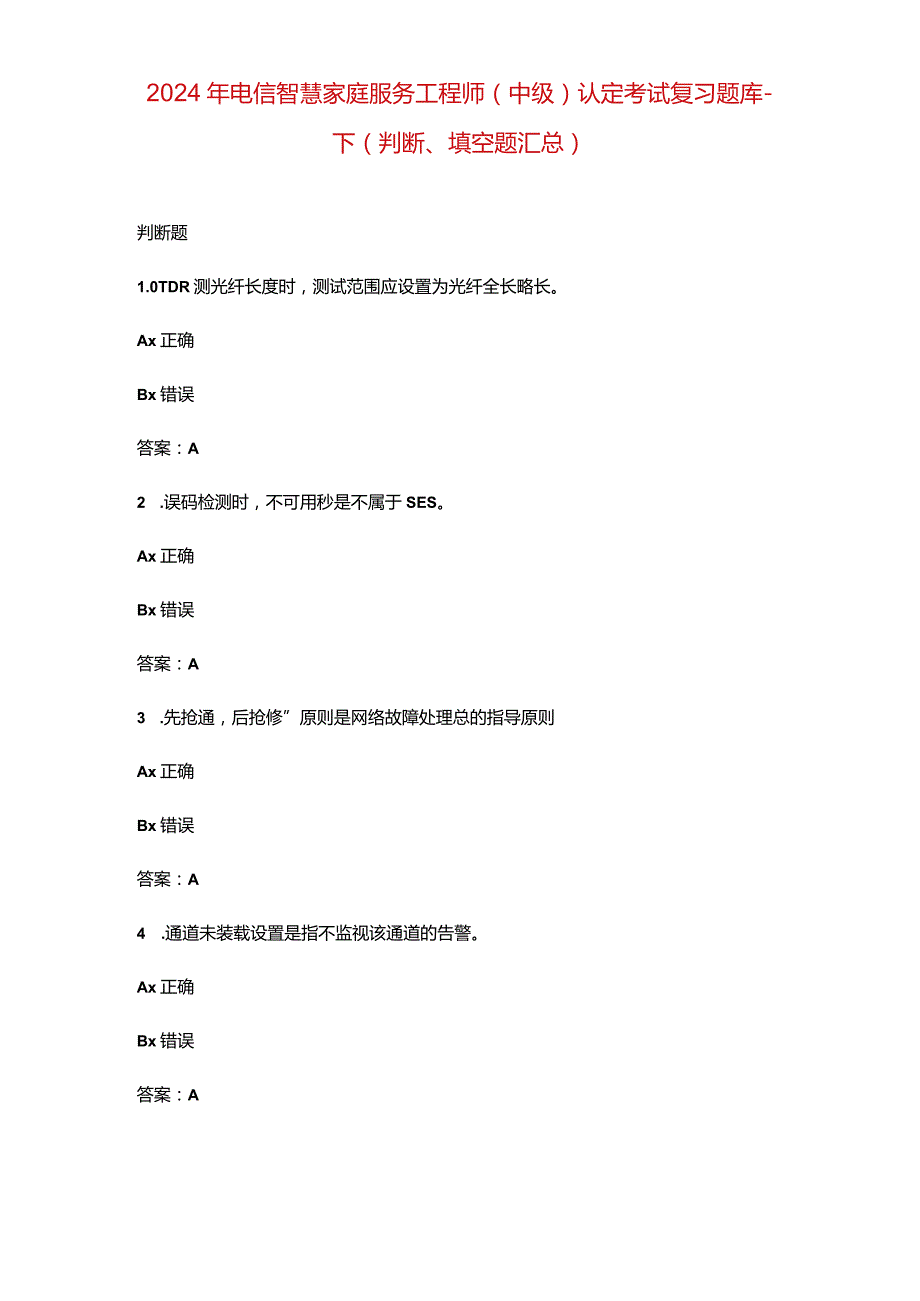 2024年电信智慧家庭服务工程师（中级）认定考试复习题库-下（判断、填空题汇总）

判断题

1.0TDR测光纤长度时，测试范围应设置为光纤全长略长。

Ax正确

Bx错误

答案：A

2 .误码检测时，不可用秒是不属于SES。

Ax正确

Bx错误

答案：A

3 .先抢通，后抢修”原则是网络故障处理总的指导原则

Ax正确

Bx错误

答案：A

4 .通道未装载设置是指不监视该通道的告警。

Ax正确

Bx错误

答案：A